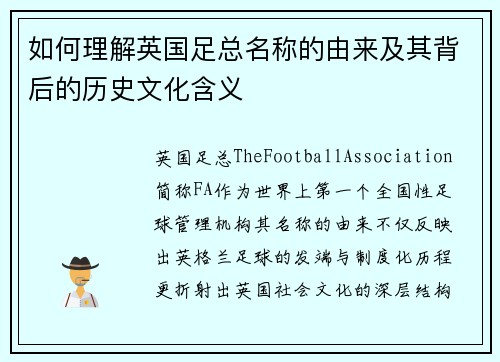 如何理解英国足总名称的由来及其背后的历史文化含义

英国足总TheFootballAssociation简称FA作为世界上第一个全国性足球管理机构其名称的由来不仅反映出英格兰足球的发端与制度化历程更折射出英国社会文化的深层结构